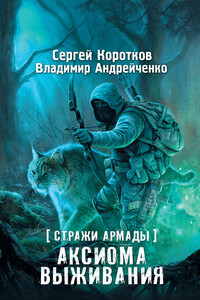 Сергей Коротков
Владимир Андрейченко

[ СТРАЖИ АРМАДЫ ]

АКСИОМА
ВЫЖИВАНИЯ